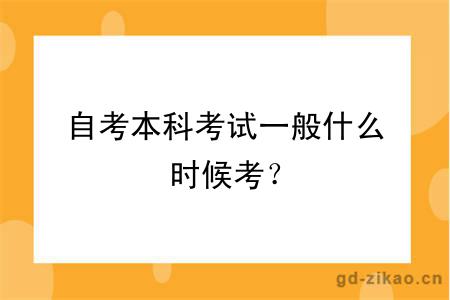 自考本科考试一般什么时候考？

gd-zikao.cn